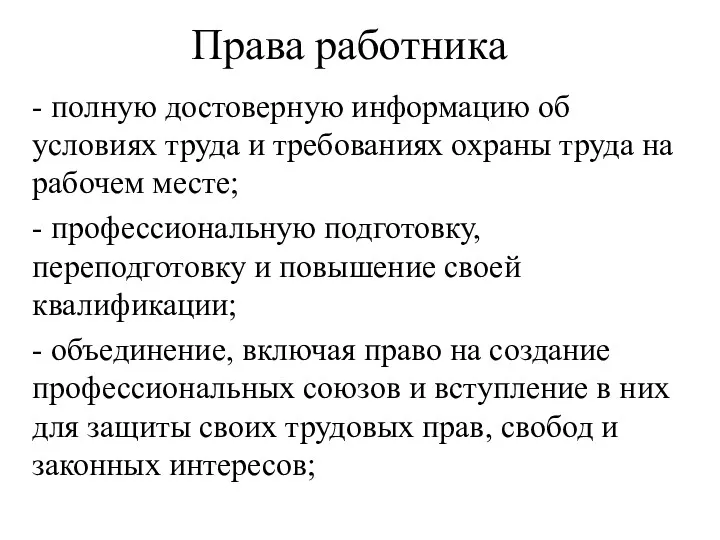 Права работника

- полную достоверную информацию об условиях труда и требованиях охраны труда на рабочем месте;

- профессиональную подготовку, переподготовку и повышение своей квалификации;

- объединение, включая право на создание профессиональных союзов и вступление в них для защиты своих трудовых прав, свобод и законных интересов;